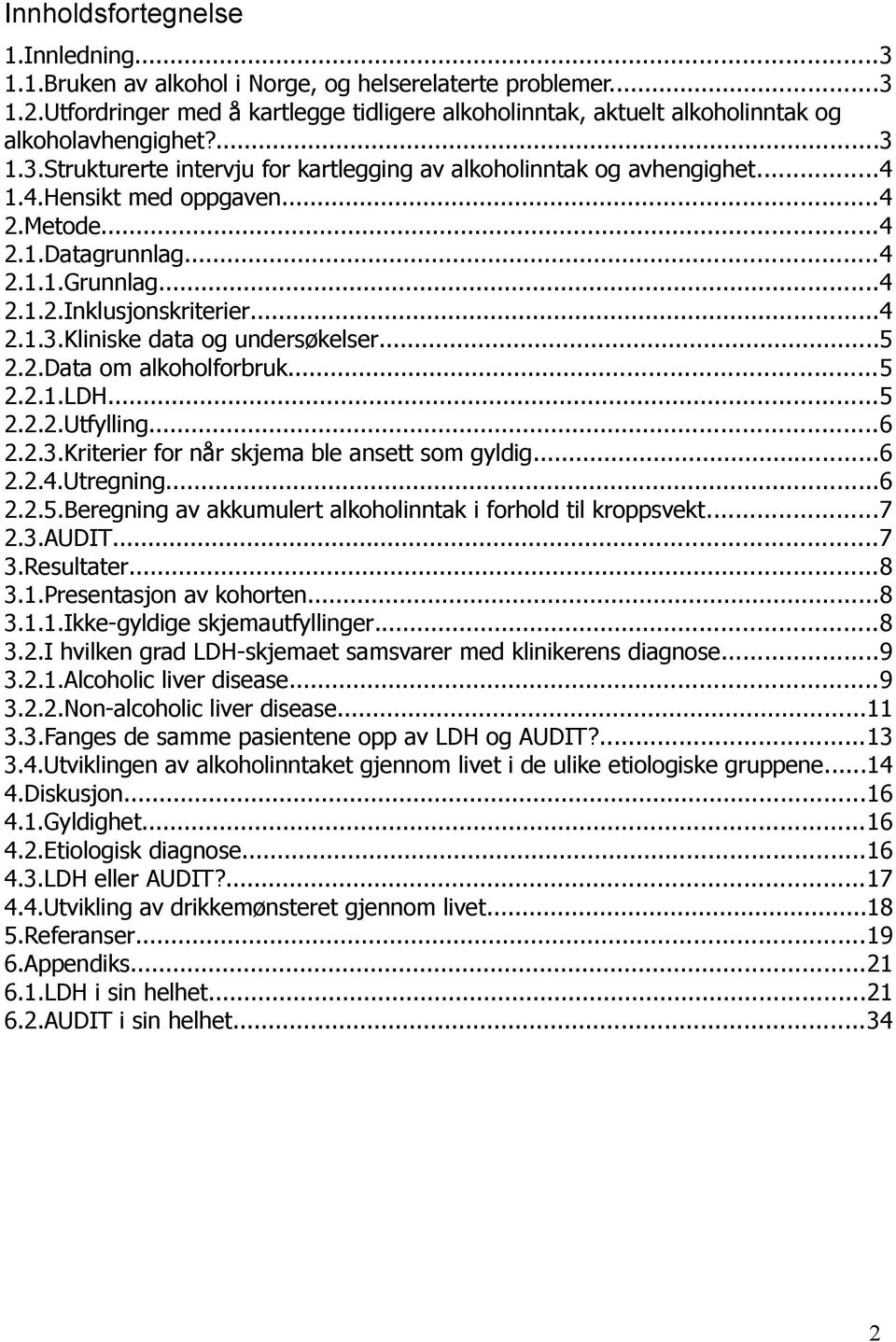 Innholdsfortegnelse

1.Innledning...3
1.1.Bruken av alkohol i Norge, og helserelaterte problemer...3
1.2.Utfordringer med å kartlegge tidligere alkoholinntak, aktuelt alkoholinntak og alkoholavhengighet?...3
1.3.Strukturerte intervju for kartlegging av alkoholinntak og avhengighet...4
1.4.Hensikt med oppgaven...4
2.Metode...4
2.1.Datagrunnlag...4
2.1.1.Grunnlag...4
2.1.2.Inklusjonskriterier...4
2.1.3.Kliniske data og undersøkelser...5
2.2.Data om alkoholforbruk...5
2.2.1.LDH...5
2.2.2.Utfylling...6
2.2.3.Kriterier for når skjema ble ansett som gyldig...6
2.2.4.Utregning...6
2.2.5.Beregning av akkumulert alkoholinntak i forhold til kroppsvekt...7
2.3.AUDIT...7
3.Resultater...8
3.1.Presentasjon av kohorten...8
3.1.1.Ikke-gyldige skjemautfyllinger...8
3.2.I hvilken grad LDH-skjemaet samsvarer med klinikerens diagnose...9
3.2.1.Alcoholic liver disease...9
3.2.2.Non-alcoholic liver disease...11
3.3.Fanges de samme pasientene opp av LDH og AUDIT?...13
3.4.Utviklingen av alkoholinntaket gjennom livet i de ulike etiologiske gruppene...14
4.Diskusjon...16
4.1.Gyldighet...16
4.2.Etiologisk diagnose...16
4.3.LDH eller AUDIT?...17
4.4.Utvikling av drikkemønsteret gjennom livet...18
5.Referanser...19
6.Appendiks...21
6.1.LDH i sin helhet...21
6.2.AUDIT i sin helhet...34

2